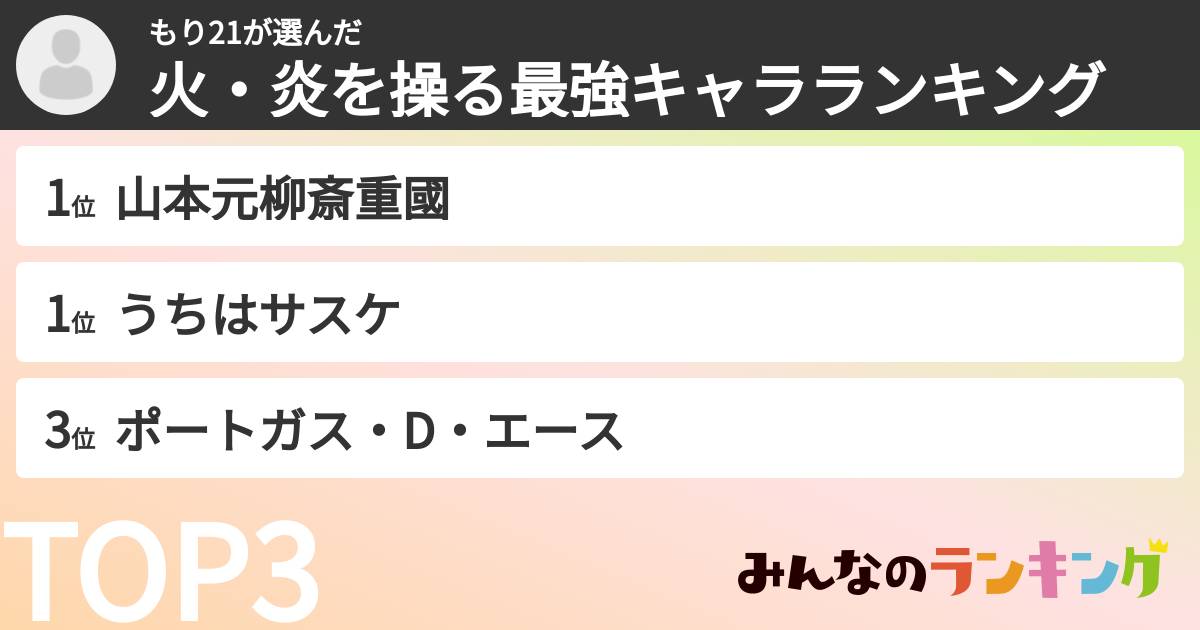 もり21が選んだ
火・炎を操る最強キャラランキング

1位 山本元柳斎重國

1位 うちはサスケ

3位 ポートガス・D・エース

TOP3

みんなのランキング